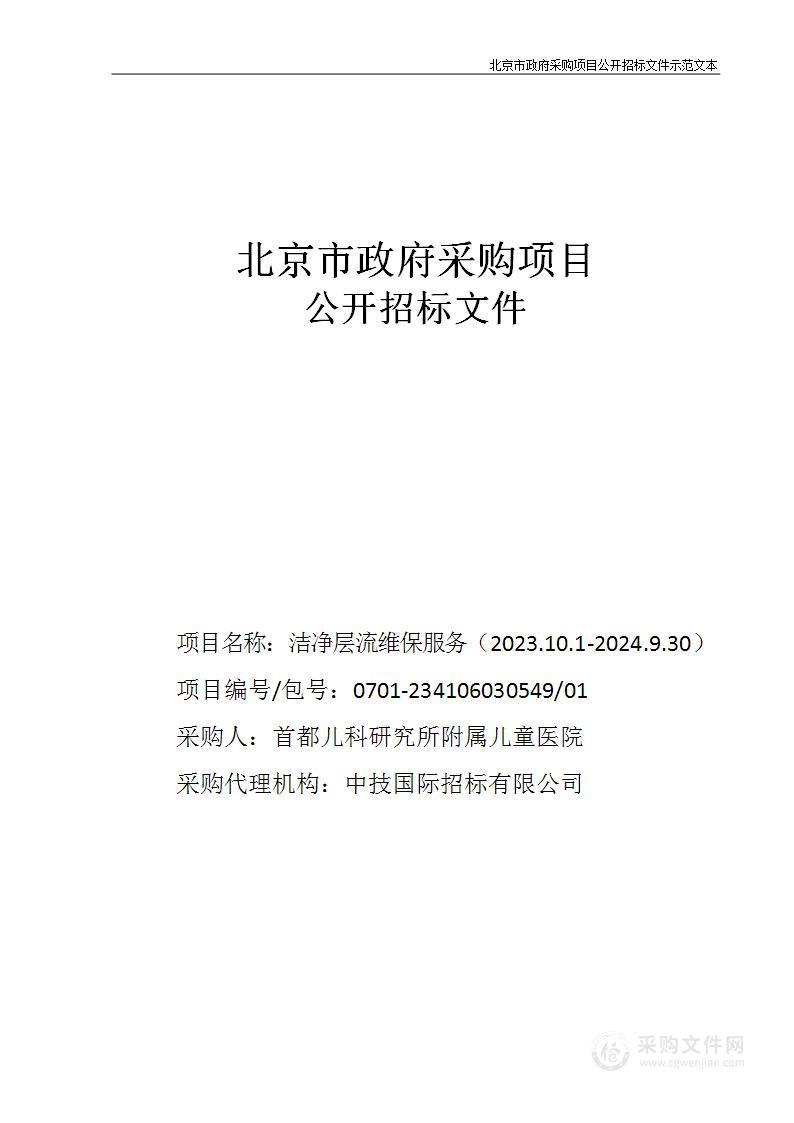 北京市政府采购项目公开招标文件示范文本

北京市政府采购项目
公开招标文件

项目名称：洁净层流维保服务（2023.10.1-2024.9.30）

项目编号/包号：0701-234106030549/01

采购人：首都儿科研究所附属儿童医院

采购代理机构：中技国际招标有限公司

采购文件网
www.cgwenjian.com